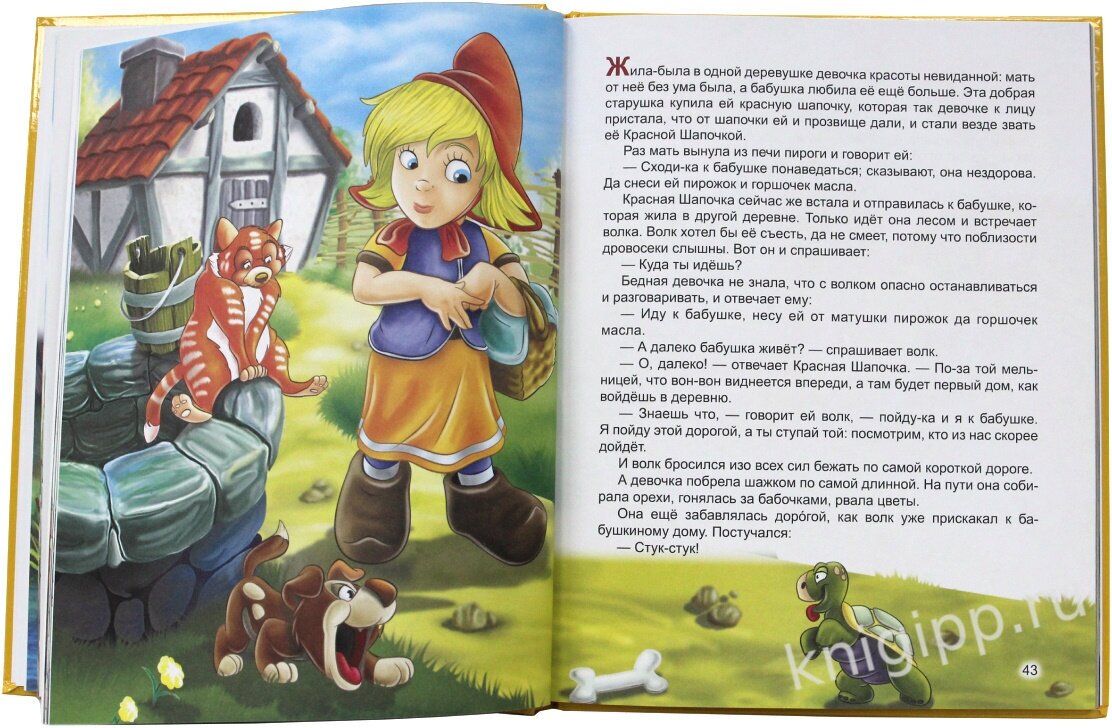 Жила-была в одной деревушке девочка красоты невиданной: мать от неё без ума была, а бабушка любила её ещё больше. Эта добрая старушка купила ей красную шапочку, которая так девочке к лицу пристала, что от шапочки ей и прозвище дали, и стали везде звать её Красной Шапочкой.

Раз мать вынула из печи пироги и говорит ей:

— Сходи-ка к бабушке понаведаться; сказывают, она нездорова. Да снеси ей пирожок и горшочек масла.

Красная Шапочка сейчас же встала и отправилась к бабушке, которая жила в другой деревне. Только идёт она лесом и встречает волка. Волк хотел бы её съесть, да не смеет, потому что поблизости дровосеки слышны. Вот он и спрашивает:

— Куда ты идёшь?

Бедная девочка не знала, что с волком опасно останавливаться и разговаривать, и отвечает ему:

— Иду к бабушке, несу ей от матушки пирожок да горшочек масла.

— А далеко бабушка живёт? — спрашивает волк.

— О, далеко! — отвечает Красная Шапочка. — По-за той мельницей, что вон-вон виднеется впереди, а там будет первый дом, как войдёшь в деревню.

— Знаешь что, — говорит ей волк, — пойду-ка и я к бабушке. Я пойду этой дорогой, а ты ступай той: посмотрим, кто из нас скорее дойдёт.

И волк бросился изо всех сил бежать по самой короткой дороге.

А девочка побрела шажком по самой длинной. На пути она собирала орехи, гонялась за бабочками, рвала цветы.

Она ещё забавлялась доро́гой, как волк уже прискакал к бабушкиному дому. Постучался:

— Стук-стук!

43

knigipp.ru